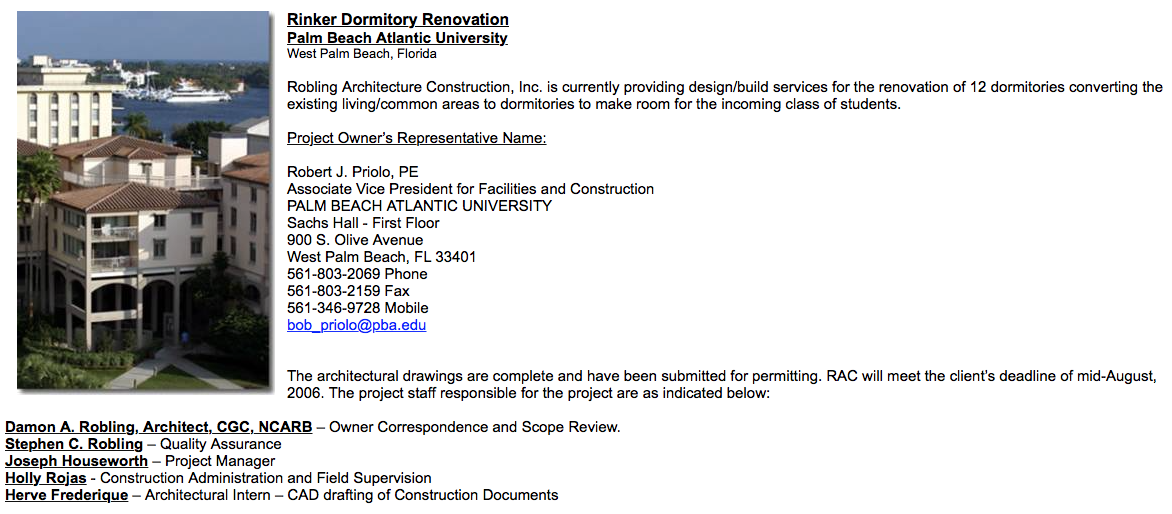 Rinker Dormitory Renovation
Palm Beach Atlantic University
West Palm Beach, Florida

Robling Architecture Construction, Inc. is currently providing design/build services for the renovation of 12 dormitories converting the existing living/common areas to dormitories to make room for the incoming class of students.

Project Owner's Representative Name:

Robert J. Priolo, PE
Associate Vice President for Facilities and Construction
PALM BEACH ATLANTIC UNIVERSITY
Sachs Hall - First Floor
900 S. Olive Avenue
West Palm Beach, FL 33401
561-803-2069 Phone
561-803-2159 Fax
561-346-9728 Mobile
bob_priolo@pba.edu

The architectural drawings are complete and have been submitted for permitting. RAC will meet the client's deadline of mid-August, 2006. The project staff responsible for the project are as indicated below:

Damon A. Robling, Architect, CGC, NCARB – Owner Correspondence and Scope Review.
Stephen C. Robling – Quality Assurance
Joseph Houseworth – Project Manager
Holly Rojas - Construction Administration and Field Supervision
Herve Frederique – Architectural Intern – CAD drafting of Construction Documents